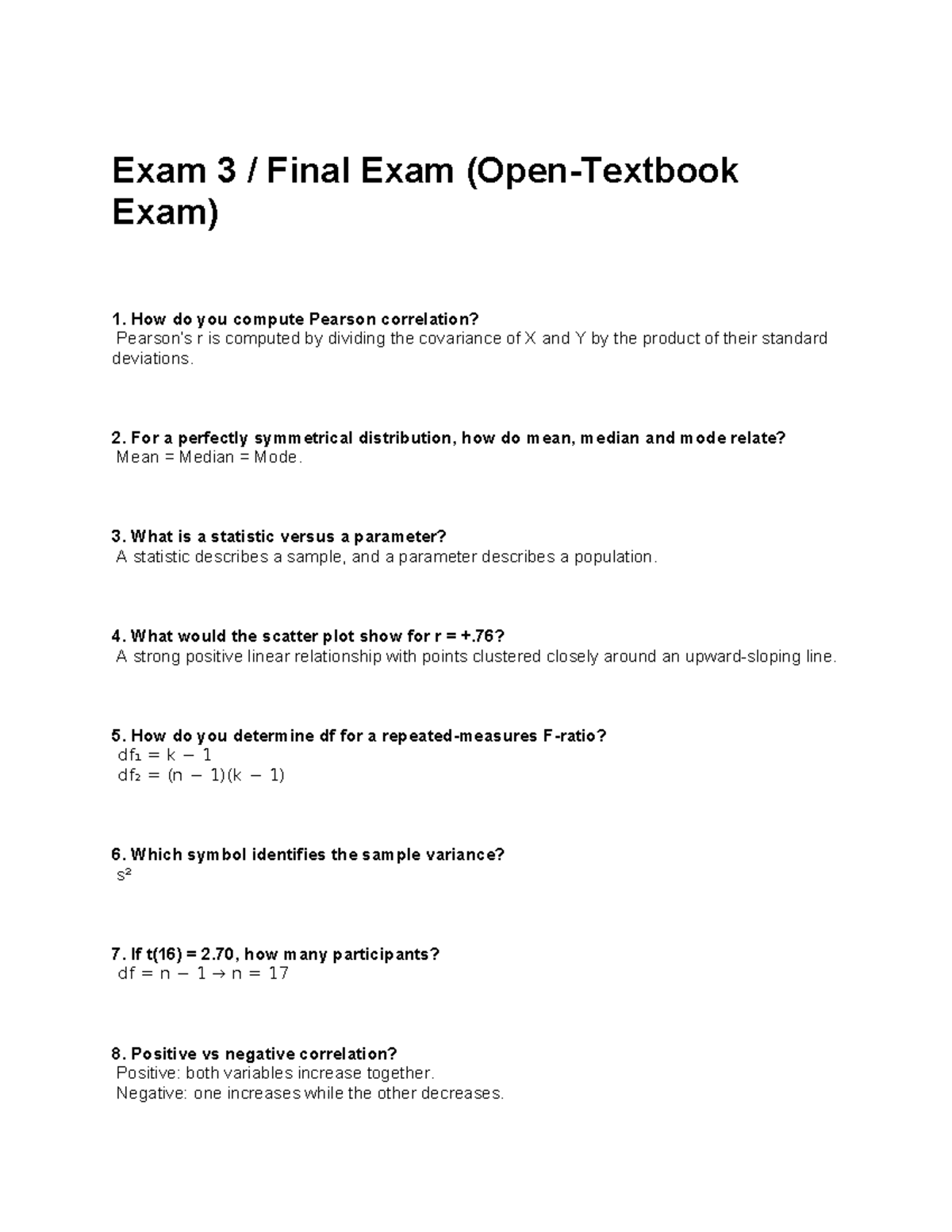 Exam 3 / Final Exam (Open-Textbook Exam)

1. How do you compute Pearson correlation?
Pearson's r is computed by dividing the covariance of X and Y by the product of their standard deviations.

2. For a perfectly symmetrical distribution, how do mean, median and mode relate?
Mean = Median = Mode.

3. What is a statistic versus a parameter?
A statistic describes a sample, and a parameter describes a population.

4. What would the scatter plot show for r = +.76?
A strong positive linear relationship with points clustered closely around an upward-sloping line.

5. How do you determine df for a repeated-measures F-ratio?
$df_1 = k - 1$
$df_2 = (n - 1)(k - 1)$

6. Which symbol identifies the sample variance?
$s^2$

7. If t(16) = 2.70, how many participants?
$df = n - 1 \rightarrow n = 17$

8. Positive vs negative correlation?
Positive: both variables increase together.
Negative: one increases while the other decreases.